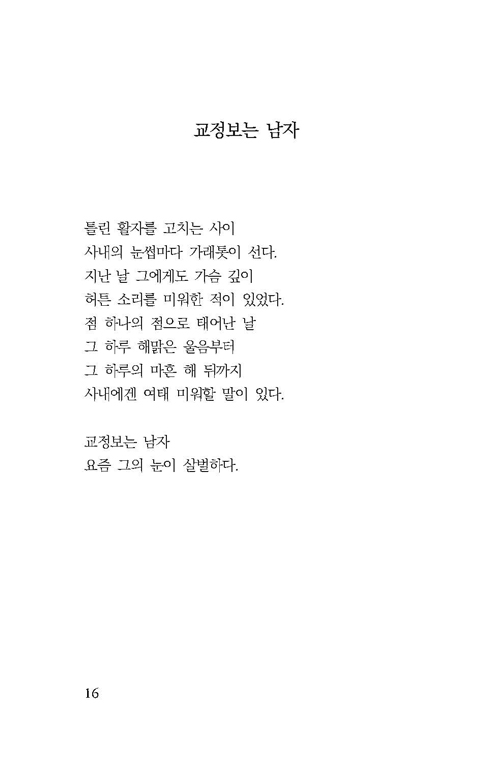 교정보는 남자

틀린 활자를 고치는 사이
사내의 눈썹마다 가래톳이 선다.
지난 날 그에게도 가슴 깊이
허튼 소리를 미워한 적이 있었다.
점 하나의 점으로 태어난 날
그 하루 해맑은 울음부터
그 하루의 마흔 해 뒤까지
사내에겐 여태 미워할 말이 있다.

교정보는 남자
요즘 그의 눈이 살벌하다.

16